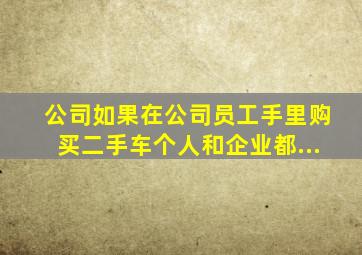 公司如果在公司员工手里购买二手车个人和企业都...